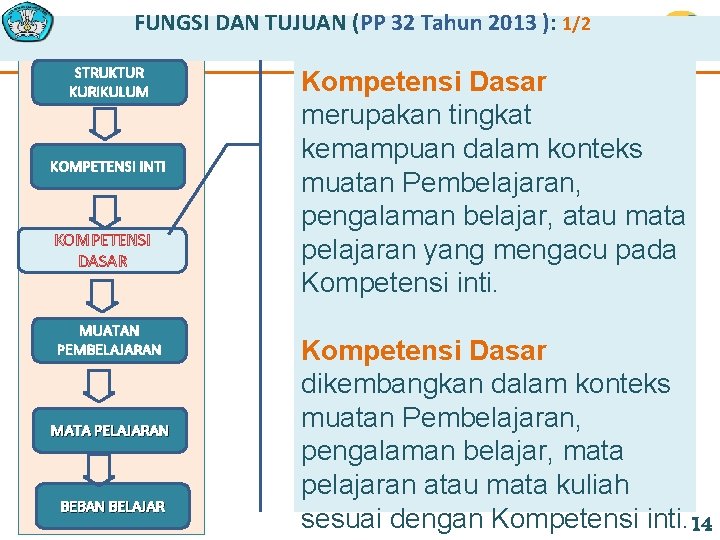 FUNGSI DAN TUJUAN (PP 32 Tahun 2013 ): 1/2

STRUKTUR KURIKULUM

KOMPETENSI INTI

KOMPETENSI DASAR

MUATAN PEMBELAJARAN

MATA PELAJARAN

BEBAN BELAJAR

Kompetensi Dasar merupakan tingkat kemampuan dalam konteks muatan Pembelajaran, pengalaman belajar, atau mata pelajaran yang mengacu pada Kompetensi inti.

Kompetensi Dasar dikembangkan dalam konteks muatan Pembelajaran, pengalaman belajar, mata pelajaran atau mata kuliah sesuai dengan Kompetensi inti.

14